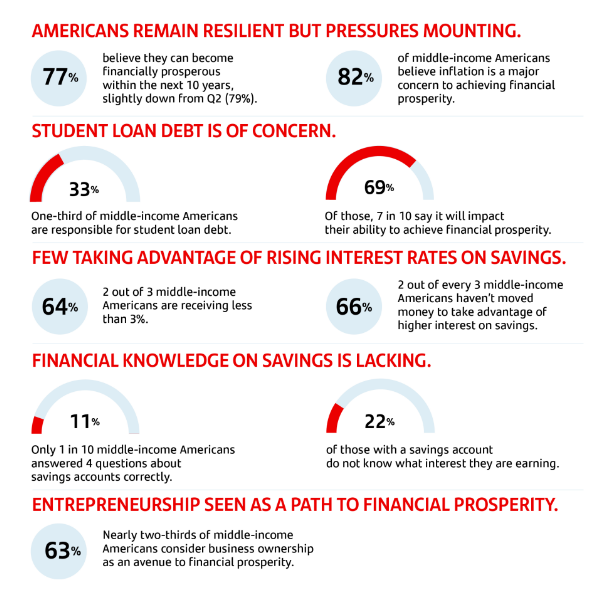 AMERICANS REMAIN RESILIENT BUT PRESSURES MOUNTING.

77%

believe they can become financially prosperous within the next 10 years, slightly down from Q2 (79%).

82%

of middle-income Americans believe inflation is a major concern to achieving financial prosperity.

STUDENT LOAN DEBT IS OF CONCERN.

33%

One-third of middle-income Americans are responsible for student loan debt.

69%

Of those, 7 in 10 say it will impact their ability to achieve financial prosperity.

FEW TAKING ADVANTAGE OF RISING INTEREST RATES ON SAVINGS.

64%

2 out of 3 middle-income Americans are receiving less than 3%.

66%

2 out of every 3 middle-income Americans haven't moved money to take advantage of higher interest on savings.

FINANCIAL KNOWLEDGE ON SAVINGS IS LACKING.

11%

Only 1 in 10 middle-income Americans answered 4 questions about savings accounts correctly.

22%

of those with a savings account do not know what interest they are earning.

ENTREPRENEURSHIP SEEN AS A PATH TO FINANCIAL PROSPERITY.

63%

Nearly two-thirds of middle-income Americans consider business ownership as an avenue to financial prosperity.